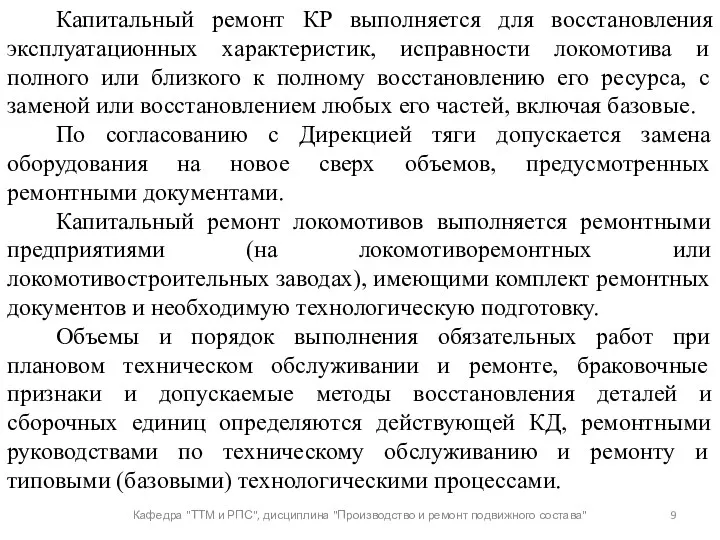 Капитальный ремонт КР выполняется для восстановления эксплуатационных характеристик, исправности локомотива и полного или близкого к полному восстановлению его ресурса, с заменой или восстановлением любых его частей, включая базовые.

По согласованию с Дирекцией тяги допускается замена оборудования на новое сверх объемов, предусмотренных ремонтными документами.

Капитальный ремонт локомотивов выполняется ремонтными предприятиями (на локомотиворемонтных или локомотивостроительных заводах), имеющими комплект ремонтных документов и необходимую технологическую подготовку.

Объемы и порядок выполнения обязательных работ при плановом техническом обслуживании и ремонте, браковочные признаки и допускаемые методы восстановления деталей и сборочных единиц определяются действующей КД, ремонтными руководствами по техническому обслуживанию и ремонту и типовыми (базовыми) технологическими процессами.

Кафедра "ТТМ и РПС", дисциплина "Производство и ремонт подвижного состава" 9